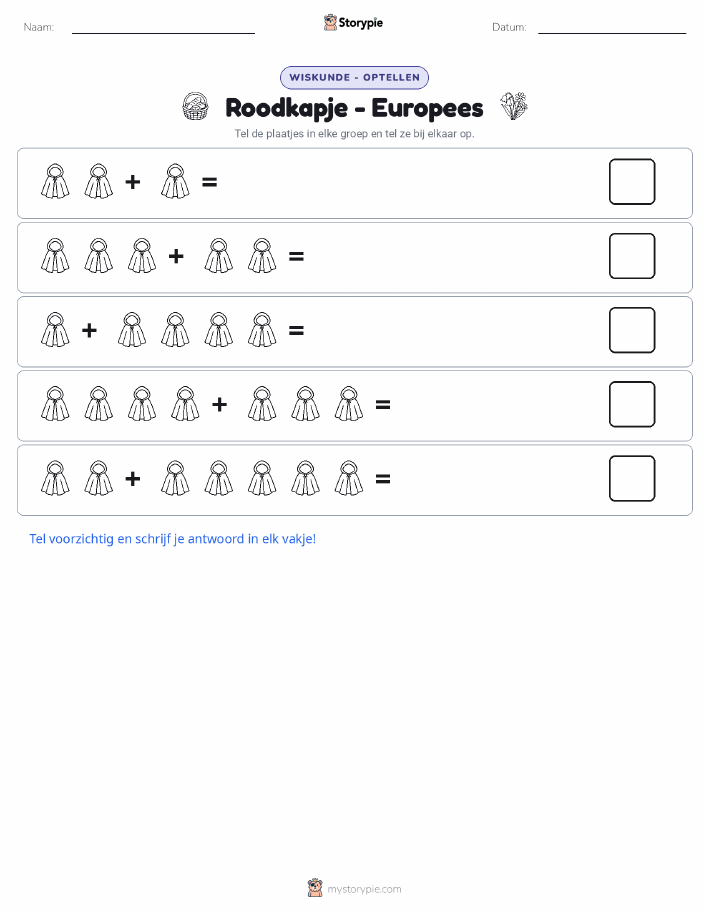 Naam: Storypie Datum:

WISKUNDE - OPTELLEN

Roodkapje - Europees

Tel de plaatjes in elke groep en tel ze bij elkaar op.

+ =

+ =

+ =

+ =

+ =

Tel voorzichtig en schrijf je antwoord in elk vakje!

mystorypie.com